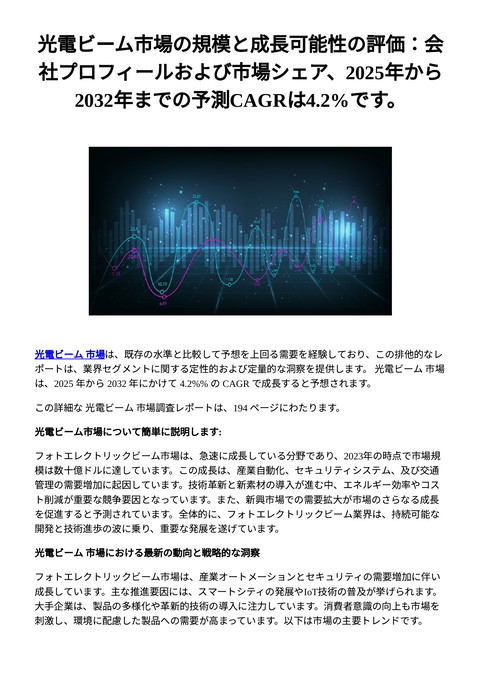 光電ビーム市場の規模と成長可能性の評価：会社プロフィールおよび市場シェア、2025年から2032年までの予測CAGRは4.2%です。

光電ビーム 市場は、既存の水準と比較して予想を上回る需要を経験しており、この排他的なレポートは、業界セグメントに関する定性的および定量的な洞察を提供します。 光電ビーム 市場は、2025 年から 2032 年にかけて 4.2%% の CAGR で成長すると予想されます。

この詳細な 光電ビーム 市場調査レポートは、194 ページにわたります。

光電ビーム市場について簡単に説明します:

フォトエレクトリックビーム市場は、急速に成長している分野であり、2023年の時点で市場規模は数十億ドルに達しています。この成長は、産業自動化、セキュリティシステム、及び交通管理の需要増加に起因しています。技術革新と新素材の導入が進む中、エネルギー効率やコスト削減が重要な競争要因となっています。また、新興市場での需要拡大が市場のさらなる成長を促進すると予測されています。全体的に、フォトエレクトリックビーム業界は、持続可能な開発と技術進歩の波に乗り、重要な発展を遂げています。

光電ビーム 市場における最新の動向と戦略的な洞察

フォトエレクトリックビーム市場は、産業オートメーションとセキュリティの需要増加に伴い成長しています。主な推進要因には、スマートシティの発展やIoT技術の普及が挙げられます。大手企業は、製品の多様化や革新的技術の導入に注力しています。消費者意識の向上も市場を刺激し、環境に配慮した製品への需要が高まっています。以下は市場の主要トレンドです。